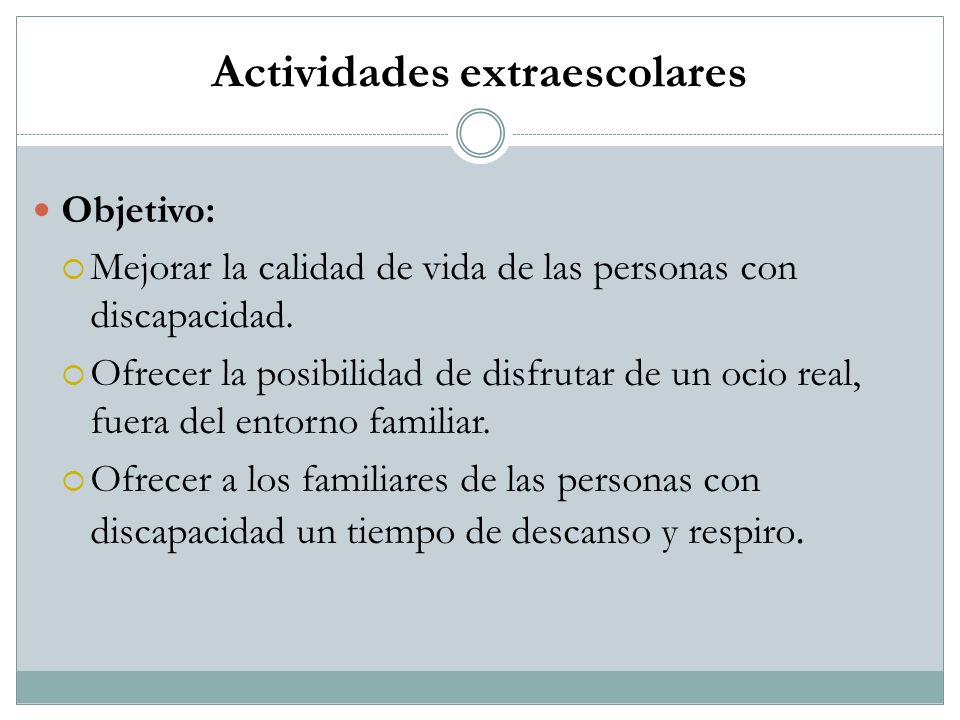 Actividades extraescolares

Objetivo:

Mejorar la calidad de vida de las personas con discapacidad.

Ofrecer la posibilidad de disfrutar de un ocio real, fuera del entorno familiar.

Ofrecer a los familiares de las personas con discapacidad un tiempo de descanso y respiro.